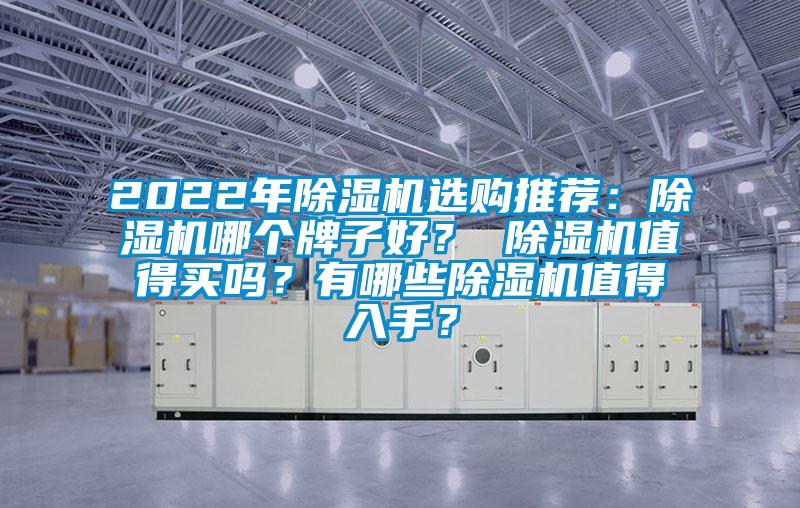 2022年除湿机选购推荐：除湿机哪个牌子好？ 除湿机值得买吗？有哪些除湿机值得入手？